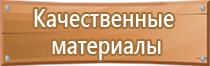 Качественные материалы